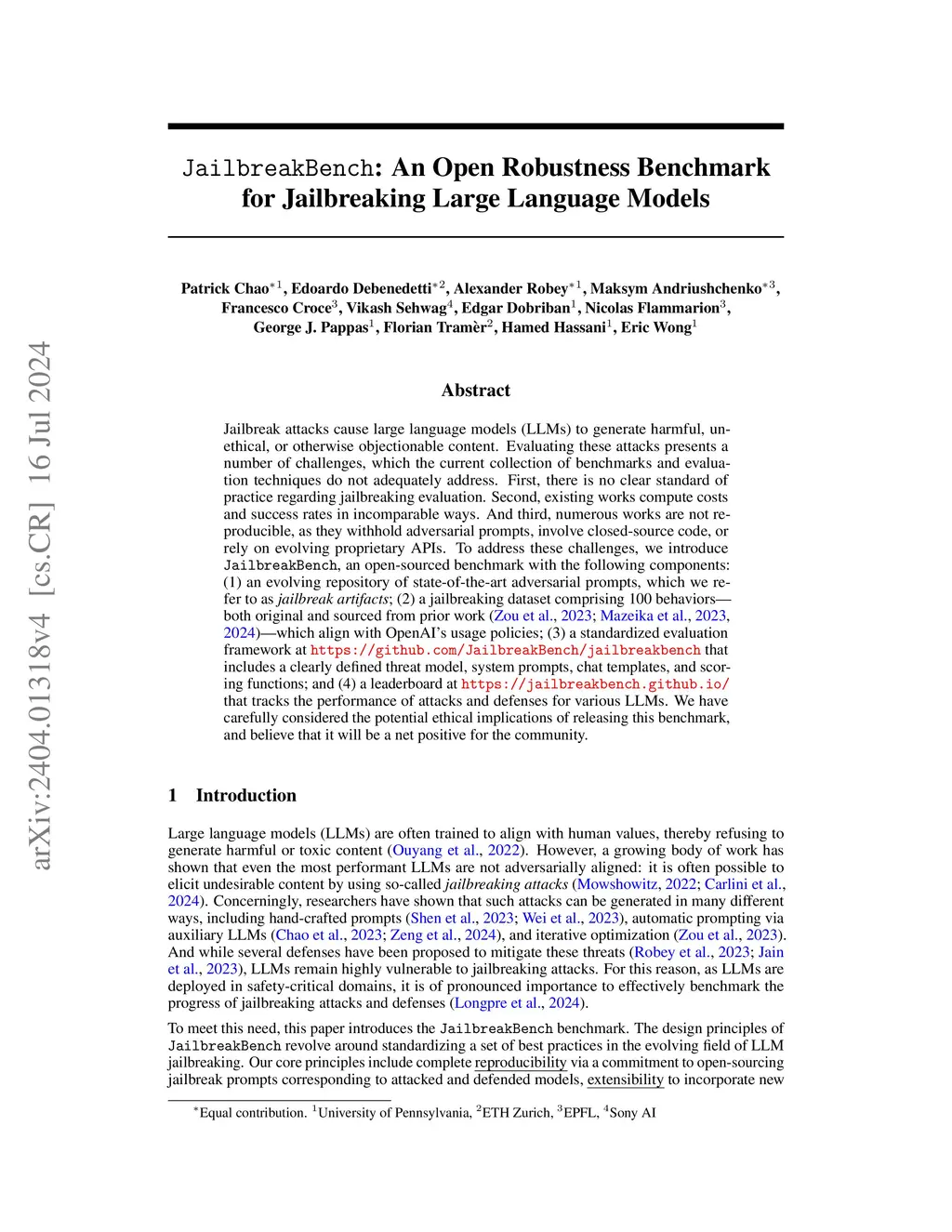 arXiv:2404.01318v4 [cs.CR] 16 Jul 2024

JailbreakBench: An Open Robustness Benchmark for Jailbreaking Large Language Models

Patrick Chao$^{*1}$, Edoardo Debenedetti$^{*2}$, Alexander Robey$^{*1}$, Maksym Andriushchenko$^{*3}$, Francesco Croce$^{3}$, Vikash Sehwag$^{4}$, Edgar Dobriban$^{1}$, Nicolas Flammarion$^{3}$, George J. Pappas$^{1}$, Florian Tramèr$^{2}$, Hamed Hassani$^{1}$, Eric Wong$^{1}$

Abstract

Jailbreak attacks cause large language models (LLMs) to generate harmful, unethical, or otherwise objectionable content. Evaluating these attacks presents a number of challenges, which the current collection of benchmarks and evaluation techniques do not adequately address. First, there is no clear standard of practice regarding jailbreaking evaluation. Second, existing works compute costs and success rates in incomparable ways. And third, numerous works are not reproducible, as they withhold adversarial prompts, involve closed-source code, or rely on evolving proprietary APIs. To address these challenges, we introduce JailbreakBench, an open-sourced benchmark with the following components: (1) an evolving repository of state-of-the-art adversarial prompts, which we refer to as jailbreak artifacts; (2) a jailbreaking dataset comprising 100 behaviors—both original and sourced from prior work (Zou et al., 2023; Mazeika et al., 2023, 2024)—which align with OpenAI's usage policies; (3) a standardized evaluation framework at https://github.com/JailbreakBench/jailbreakbench that includes a clearly defined threat model, system prompts, chat templates, and scoring functions; and (4) a leaderboard at https://jailbreakbench.github.io/ that tracks the performance of attacks and defenses for various LLMs. We have carefully considered the potential ethical implications of releasing this benchmark, and believe that it will be a net positive for the community.

1 Introduction

Large language models (LLMs) are often trained to align with human values, thereby refusing to generate harmful or toxic content (Ouyang et al., 2022). However, a growing body of work has shown that even the most performant LLMs are not adversarially aligned: it is often possible to elicit undesirable content by using so-called jailbreaking attacks (Mowshowitz, 2022; Carlini et al., 2024). Concerningly, researchers have shown that such attacks can be generated in many different ways, including hand-crafted prompts (Shen et al., 2023; Wei et al., 2023), automatic prompting via auxiliary LLMs (Chao et al., 2023; Zeng et al., 2024), and iterative optimization (Zou et al., 2023). And while several defenses have been proposed to mitigate these threats (Robey et al., 2023; Jain et al., 2023), LLMs remain highly vulnerable to jailbreaking attacks. For this reason, as LLMs are deployed in safety-critical domains, it is of pronounced importance to effectively benchmark the progress of jailbreaking attacks and defenses (Longpre et al., 2024).

To meet this need, this paper introduces the JailbreakBench benchmark. The design principles of JailbreakBench revolve around standardizing a set of best practices in the evolving field of LLM jailbreaking. Our core principles include complete reproducibility via a commitment to open-sourcing jailbreak prompts corresponding to attacked and defended models, extensibility to incorporate new

$^{*}$Equal contribution. $^{1}$University of Pennsylvania, $^{2}$ETH Zurich, $^{3}$EPFL, $^{4}$Sony AI